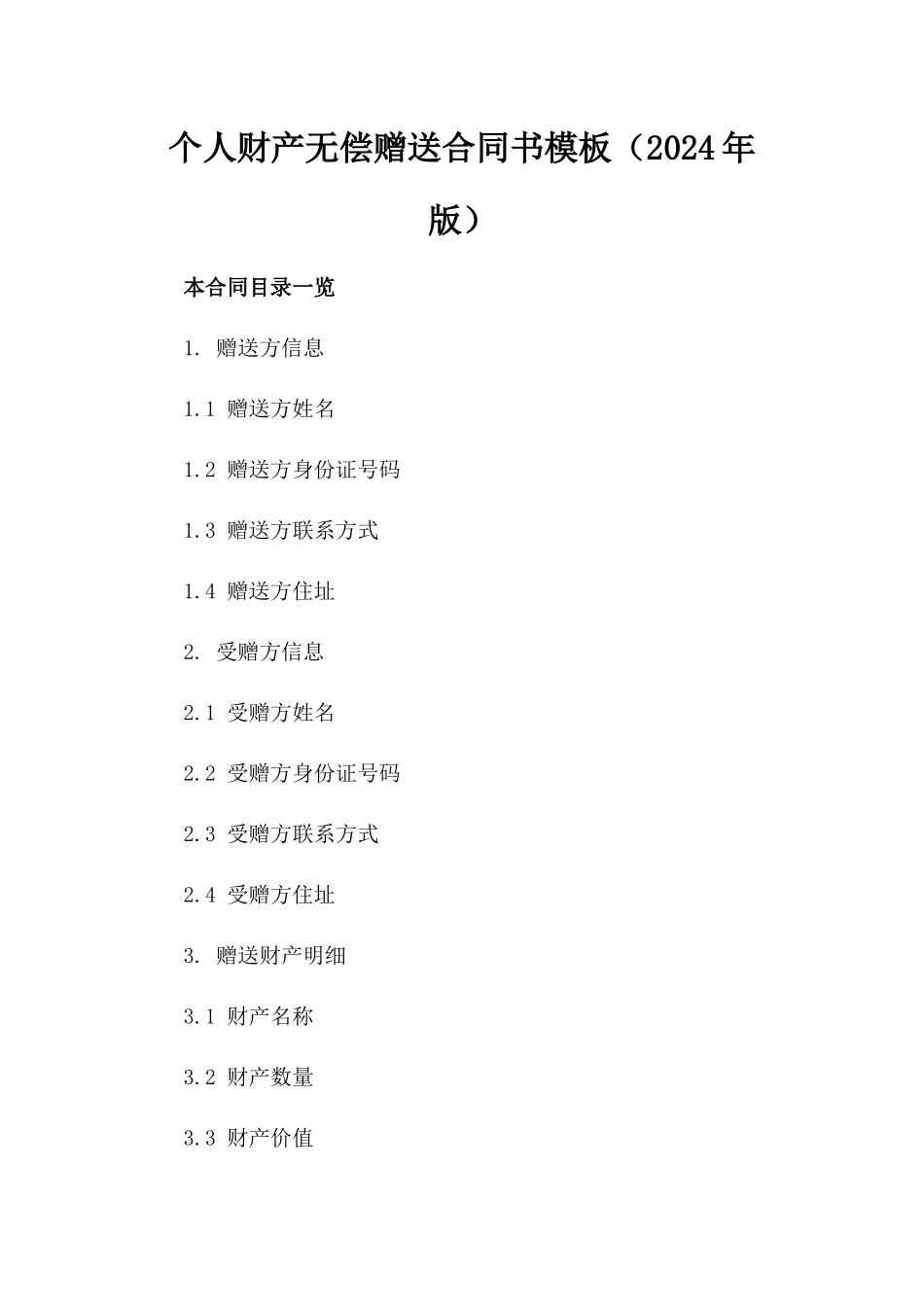 个人财产无偿赠送合同书模板（2024年版）

本合同目录一览

1. 赠送方信息

1.1 赠送方姓名

1.2 赠送方身份证号码

1.3 赠送方联系方式

1.4 赠送方住址

2. 受赠方信息

2.1 受赠方姓名

2.2 受赠方身份证号码

2.3 受赠方联系方式

2.4 受赠方住址

3. 赠送财产明细

3.1 财产名称

3.2 财产数量

3.3 财产价值